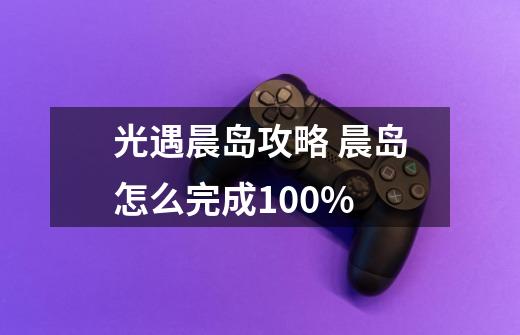 光遇晨岛攻略 晨岛怎么完成100%